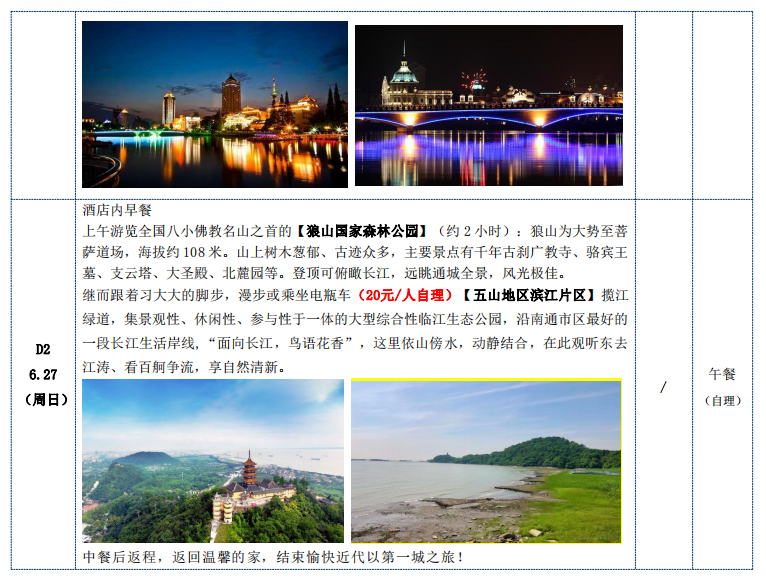 | | | | |
|---|---|---|---|
| D2
6.27
(周日) | 酒店内早餐
上午游览全国八小佛教名山之首的【狼山国家森林公园】(约2小时):狼山为大势至菩萨道场,海拔约108米。山上树木葱郁、古迹众多,主要景点有千年古刹广教寺、骆宾王墓、支云塔、大圣殿、北麓园等。登顶可俯瞰长江,远眺通城全景,风光极佳。
继而跟着习大大的脚步,漫步或乘坐电瓶车(20元/人自理)【五山地区滨江片区】揽江绿道,集景观性、休闲性、参与性于一体的大型综合性临江生态公园,沿南通市区最好的一段长江生活岸线,“面向长江,鸟语花香”,这里依山傍水,动静结合,在此观听东去江涛、看百舸争流,享自然清新。
中餐后返程,返回温馨的家,结束愉快近代以第一城之旅! | / | 午餐
(自理) |